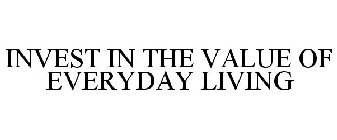 INVEST IN THE VALUE OF EVERYDAY LIVING